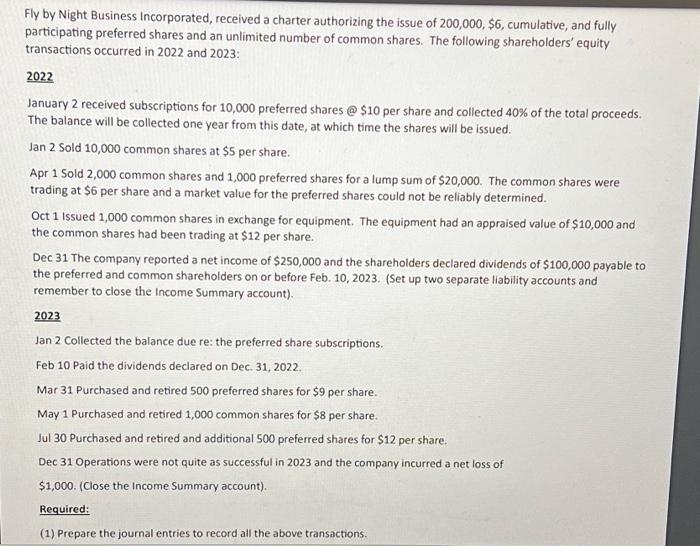 Fly by Night Business Incorporated, received a charter authorizing the issue of 200,000, $6, cumulative, and fully participating preferred shares and an unlimited number of common shares. The following shareholders' equity transactions occurred in 2022 and 2023:

2022

January 2 received subscriptions for 10,000 preferred shares @ $10 per share and collected 40% of the total proceeds. The balance will be collected one year from this date, at which time the shares will be issued.

Jan 2 Sold 10,000 common shares at $5 per share.

Apr 1 Sold 2,000 common shares and 1,000 preferred shares for a lump sum of $20,000. The common shares were trading at $6 per share and a market value for the preferred shares could not be reliably determined.

Oct 1 Issued 1,000 common shares in exchange for equipment. The equipment had an appraised value of $10,000 and the common shares had been trading at $12 per share.

Dec 31 The company reported a net income of $250,000 and the shareholders declared dividends of $100,000 payable to the preferred and common shareholders on or before Feb. 10, 2023. (Set up two separate liability accounts and remember to close the Income Summary account).

2023

Jan 2 Collected the balance due re: the preferred share subscriptions.

Feb 10 Paid the dividends declared on Dec. 31, 2022.

Mar 31 Purchased and retired 500 preferred shares for $9 per share.

May 1 Purchased and retired 1,000 common shares for $8 per share.

Jul 30 Purchased and retired and additional 500 preferred shares for $12 per share.

Dec 31 Operations were not quite as successful in 2023 and the company incurred a net loss of $1,000. (Close the Income Summary account).

Required:

(1) Prepare the journal entries to record all the above transactions.